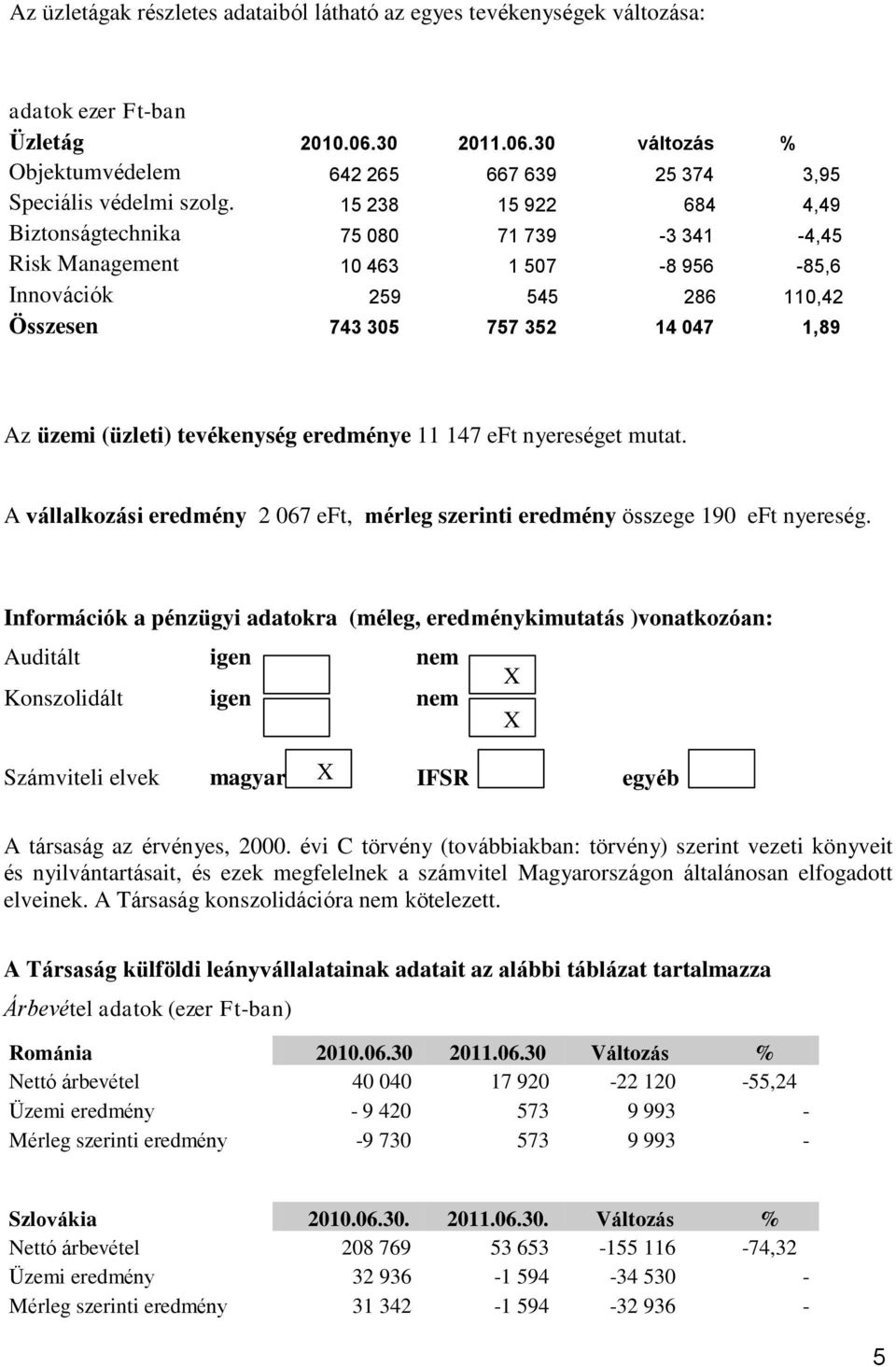 Az üzletágak részletes adataiból látható az egyes tevékenységek változása:

adatok ezer Ft-ban

| Üzletág | 2010.06.30 | 2011.06.30 | változás | % |
|---|---|---|---|---|
| Objektumvédelem | 642 265 | 667 639 | 25 374 | 3,95 |
| Speciális védelmi szolg. | 15 238 | 15 922 | 684 | 4,49 |
| Biztonságtechnika | 75 080 | 71 739 | -3 341 | -4,45 |
| Risk Management | 10 463 | 1 507 | -8 956 | -85,6 |
| Innovációk | 259 | 545 | 286 | 110,42 |
| Összesen | 743 305 | 757 352 | 14 047 | 1,89 |

Az üzemi (üzleti) tevékenység eredménye 11 147 eFt nyereséget mutat.

A vállalkozási eredmény 2 067 eFt, mérleg szerinti eredmény összege 190 eFt nyereség.

Információk a pénzügyi adatokra (méleg, eredménykimutatás )vonatkozóan:

Auditált igen nem X

Konszolidált igen nem X

Számviteli elvek magyar X IFSR egyéb

A társaság az érvényes, 2000. évi C törvény (továbbiakban: törvény) szerint vezeti könyveit és nyilvántartásait, és ezek megfelelnek a számvitel Magyarországon általánosan elfogadott elveinek. A Társaság konszolidációra nem kötelezett.

A Társaság külföldi leányvállalatainak adatait az alábbi táblázat tartalmazza

Árbevétel adatok (ezer Ft-ban)

| Románia | 2010.06.30 | 2011.06.30 | Változás | % |
|---|---|---|---|---|
| Nettó árbevétel | 40 040 | 17 920 | -22 120 | -55,24 |
| Üzemi eredmény | - 9 420 | 573 | 9 993 | - |
| Mérleg szerinti eredmény | -9 730 | 573 | 9 993 | - |

| Szlovákia | 2010.06.30. | 2011.06.30. | Változás | % |
|---|---|---|---|---|
| Nettó árbevétel | 208 769 | 53 653 | -155 116 | -74,32 |
| Üzemi eredmény | 32 936 | -1 594 | -34 530 | - |
| Mérleg szerinti eredmény | 31 342 | -1 594 | -32 936 | - |

5